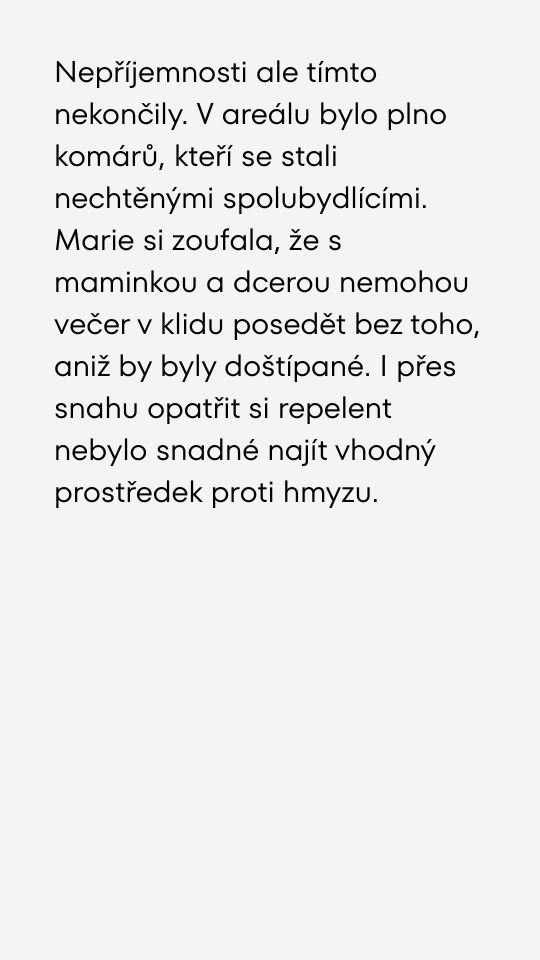 Nepříjemnosti ale tímto nekončily. V areálu bylo plno komárů, kteří se stali nechtěnými spolubydlícími. Marie si zoufala, že s maminkou a dcerou nemohou večer v klidu posedět bez toho, aniž by byly doštípané. I přes snahu opatřit si repelent nebylo snadné najít vhodný prostředek proti hmyzu.